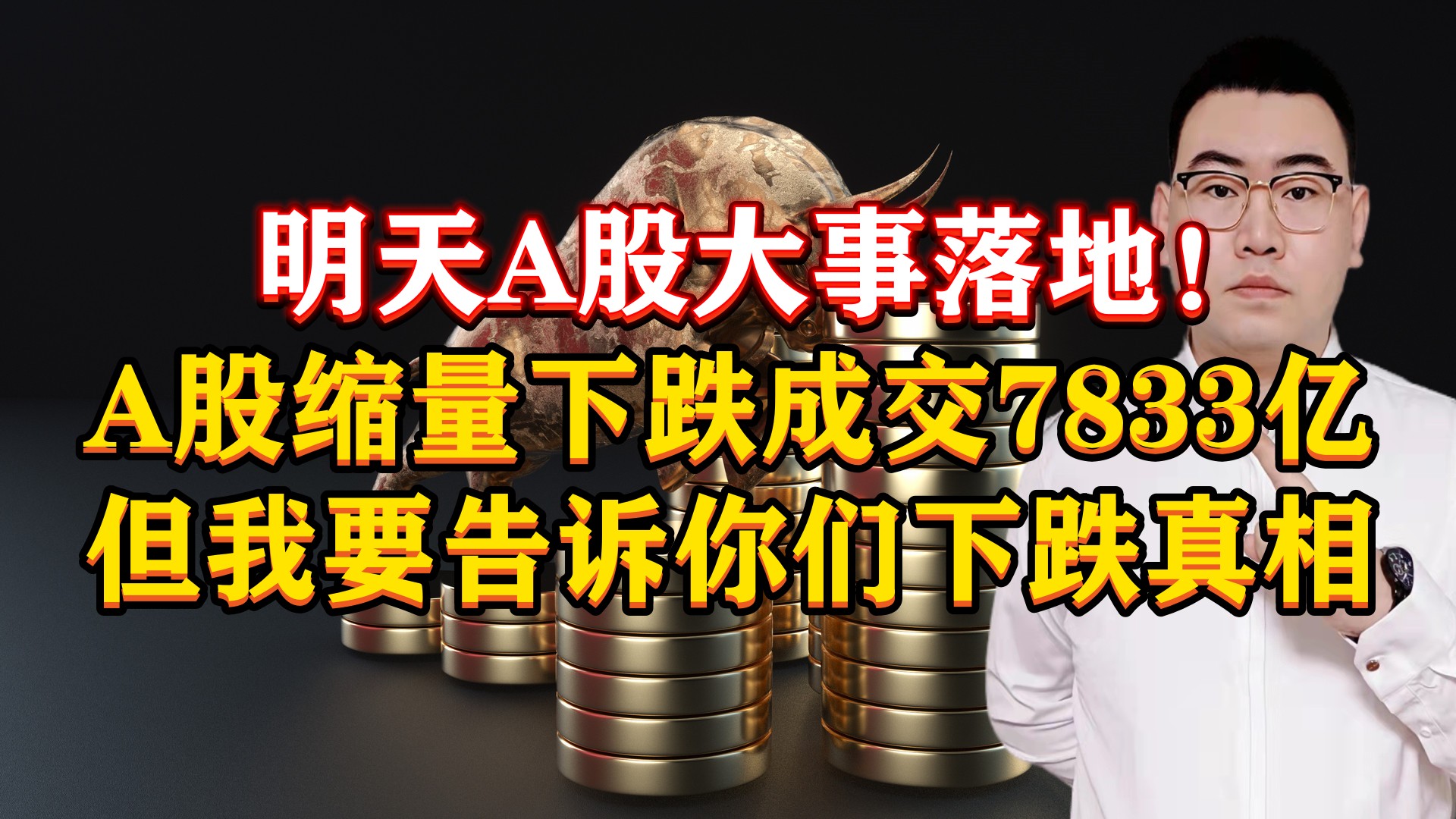 明天A股大事落地！
A股缩量下跌成交7833亿
但我要告诉你们下跌真相